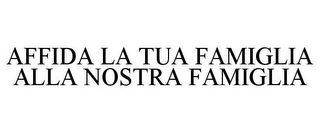 AFFIDA LA TUA FAMIGLIA ALLA NOSTRA FAMIGLIA